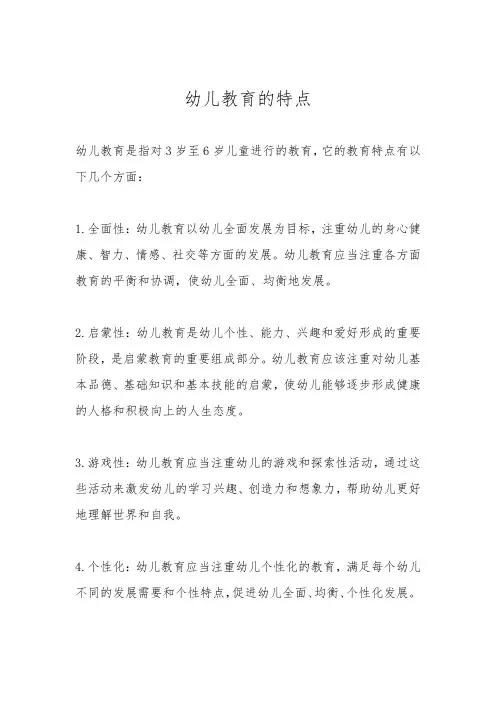 幼儿教育的特点

幼儿教育是指对3岁至6岁儿童进行的教育，它的教育特点有以下几个方面：

1.全面性：幼儿教育以幼儿全面发展为目标，注重幼儿的身心健康、智力、情感、社交等方面的发展。幼儿教育应当注重各方面教育的平衡和协调，使幼儿全面、均衡地发展。

2.启蒙性：幼儿教育是幼儿个性、能力、兴趣和爱好形成的重要阶段，是启蒙教育的重要组成部分。幼儿教育应该注重对幼儿基本品德、基础知识和基本技能的启蒙，使幼儿能够逐步形成健康的人格和积极向上的人生态度。

3.游戏性：幼儿教育应当注重幼儿的游戏和探索性活动，通过这些活动来激发幼儿的学习兴趣、创造力和想象力，帮助幼儿更好地理解世界和自我。

4.个性化：幼儿教育应当注重幼儿个性化的教育，满足每个幼儿不同的发展需要和个性特点，促进幼儿全面、均衡、个性化发展。